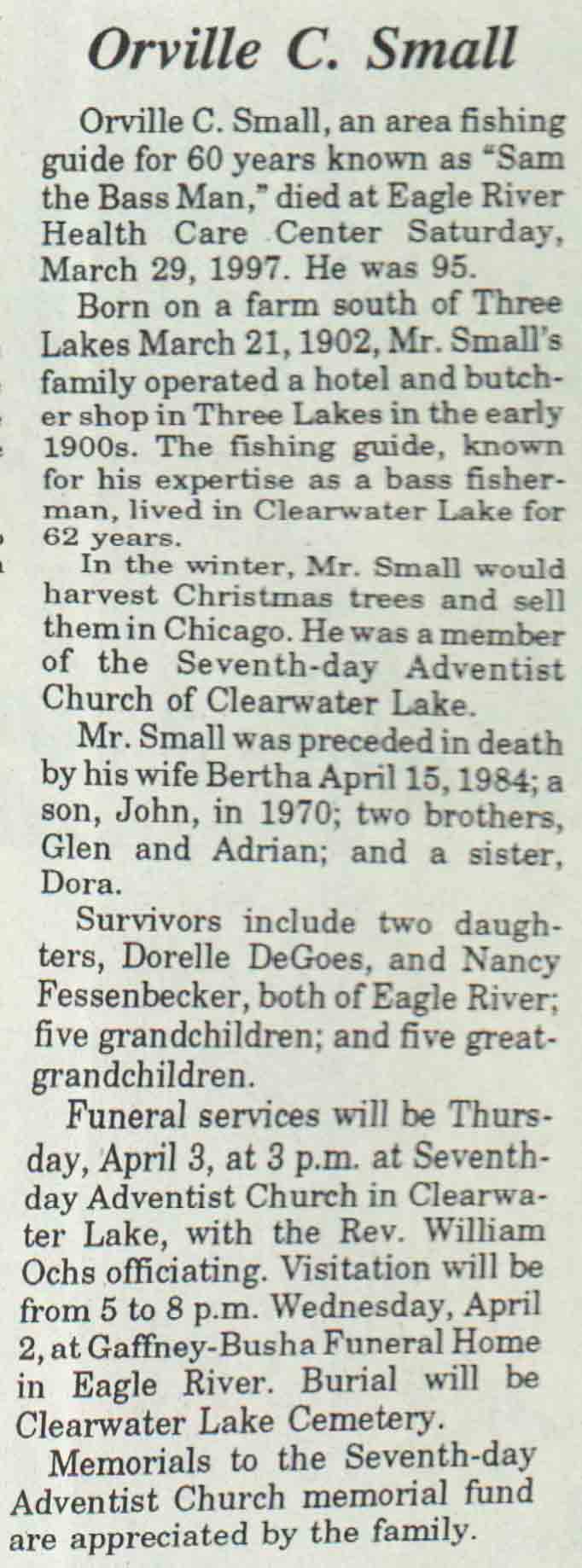 Orville C. Small

Orville C. Small, an area fishing guide for 60 years known as "Sam the Bass Man," died at Eagle River Health Care Center Saturday, March 29, 1997. He was 95.

Born on a farm south of Three Lakes March 21, 1902, Mr. Small's family operated a hotel and butcher shop in Three Lakes in the early 1900s. The fishing guide, known for his expertise as a bass fisherman, lived in Clearwater Lake for 62 years.

In the winter, Mr. Small would harvest Christmas trees and sell them in Chicago. He was a member of the Seventh-day Adventist Church of Clearwater Lake.

Mr. Small was preceded in death by his wife Bertha April 15, 1984; a son, John, in 1970; two brothers, Glen and Adrian; and a sister, Dora.

Survivors include two daughters, Dorelle DeGoes, and Nancy Fessenbecker, both of Eagle River; five grandchildren; and five great-grandchildren.

Funeral services will be Thursday, April 3, at 3 p.m. at Seventh-day Adventist Church in Clearwater Lake, with the Rev. William Ochs officiating. Visitation will be from 5 to 8 p.m. Wednesday, April 2, at Gaffney-Busha Funeral Home in Eagle River. Burial will be Clearwater Lake Cemetery.

Memorials to the Seventh-day Adventist Church memorial fund are appreciated by the family.